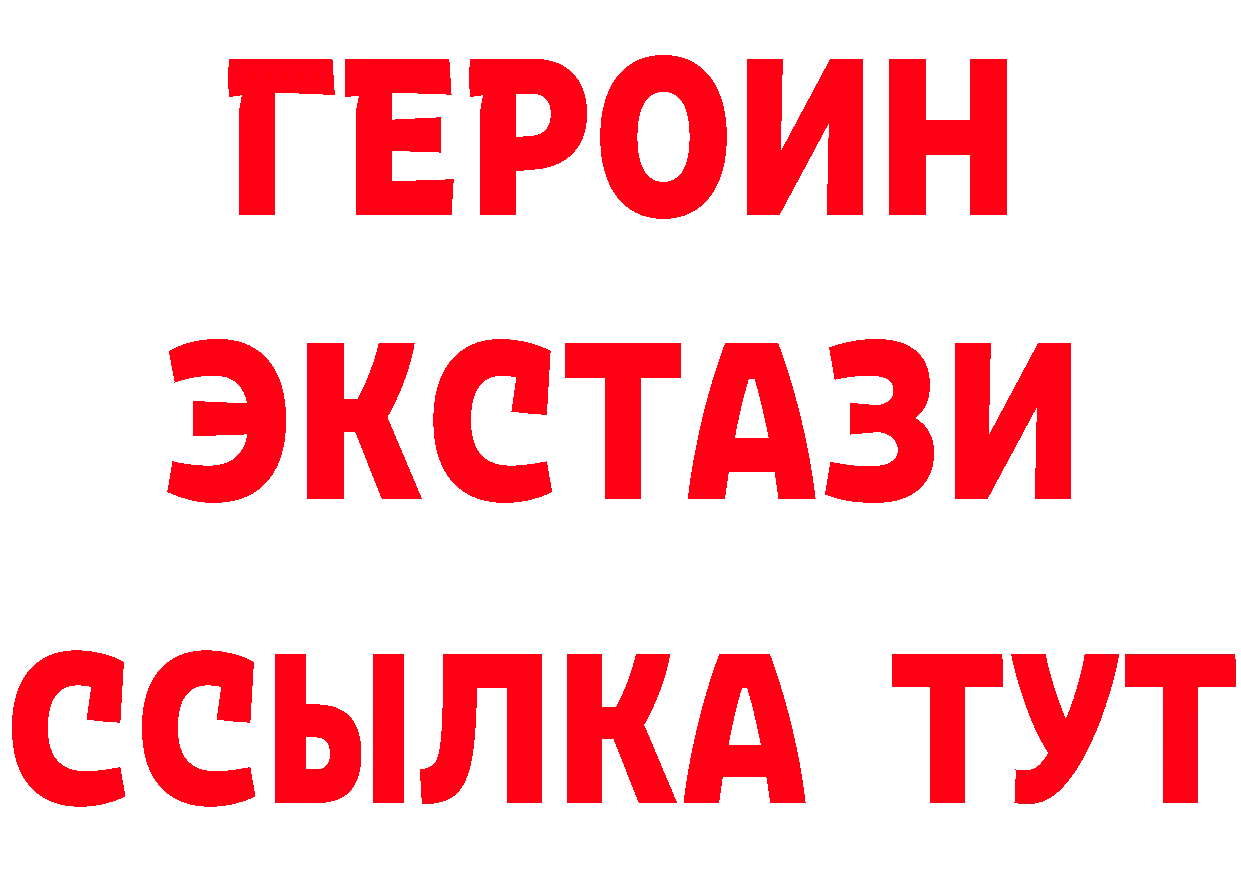 ГЕРОИН
ЭКСТАЗИ
ССЫЛКА ТУТ